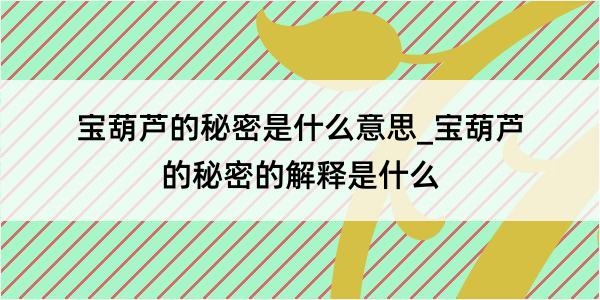 宝葫芦的秘密是什么意思_宝葫芦的秘密的解释是什么